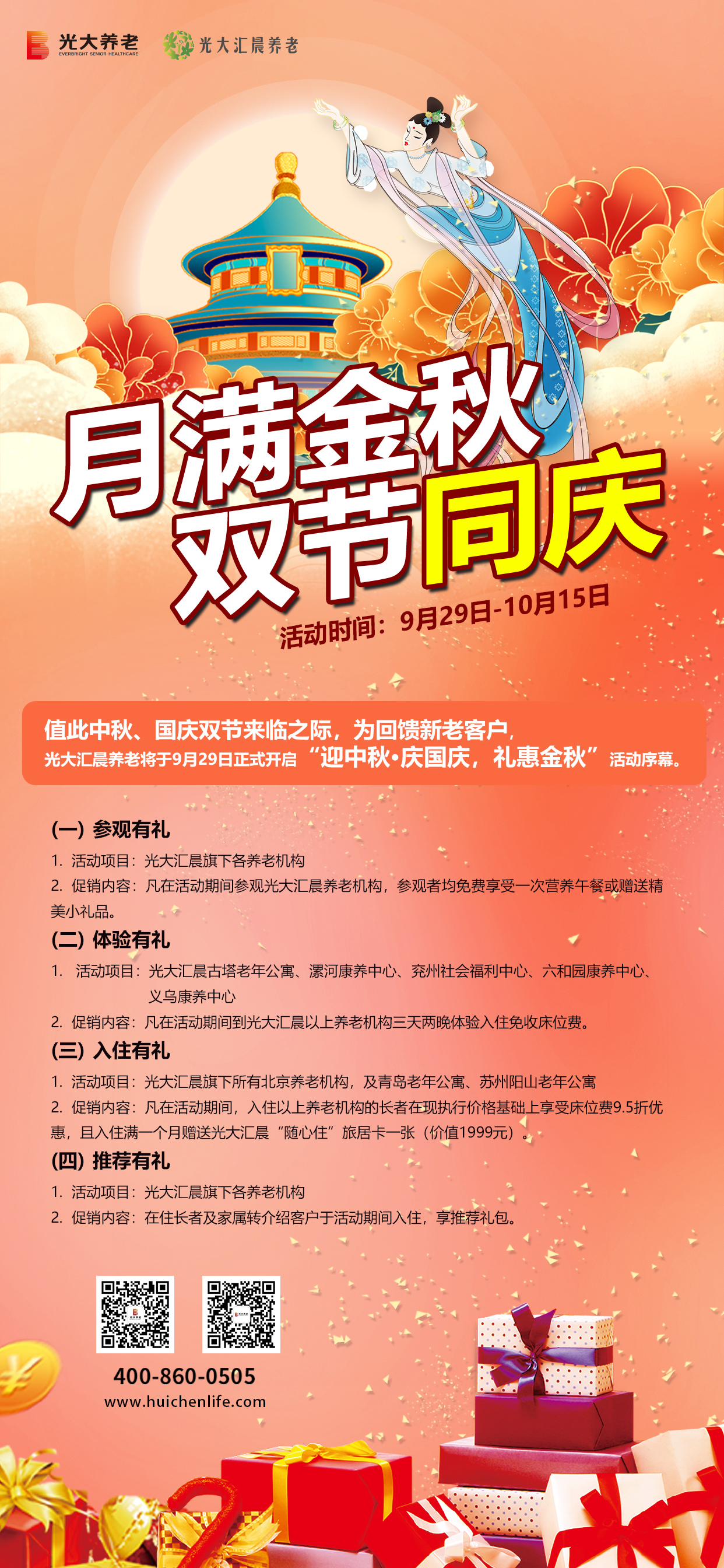 光大养老
EVERBRIGHT SENIOR HEALTHCARE

光大汇晨养老

月满金秋
双节同庆

活动时间：9月29日-10月15日

值此中秋、国庆双节来临之际，为回馈新老客户，
光大汇晨养老将于9月29日正式开启“迎中秋·庆国庆，礼惠金秋”活动序幕。

(一) 参观有礼
1. 活动项目：光大汇晨旗下各养老机构
2. 促销内容：凡在活动期间参观光大汇晨养老机构，参观者均免费享受一次营养午餐或赠送精美小礼品。

(二) 体验有礼
1. 活动项目：光大汇晨古塔老年公寓、漯河康养中心、兖州社会福利中心、六和园康养中心、义乌康养中心
2. 促销内容：凡在活动期间到光大汇晨以上养老机构三天两晚体验入住免收床位费。

(三) 入住有礼
1. 活动项目：光大汇晨旗下所有北京养老机构，及青岛老年公寓、苏州阳山老年公寓
2. 促销内容：凡在活动期间，入住以上养老机构的长者在现执行价格基础上享受床位费9.5折优惠，且入住满一个月赠送光大汇晨“随心住”旅居卡一张（价值1999元）。

(四) 推荐有礼
1. 活动项目：光大汇晨旗下各养老机构
2. 促销内容：在住长者及家属转介绍客户于活动期间入住，享推荐礼包。

400-860-0505
www.huichenlife.com